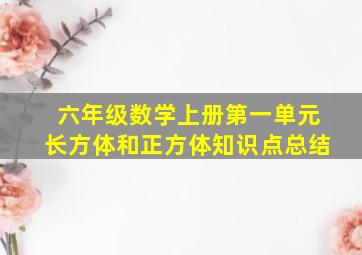 六年级数学上册第一单元
长方体和正方体知识点总结